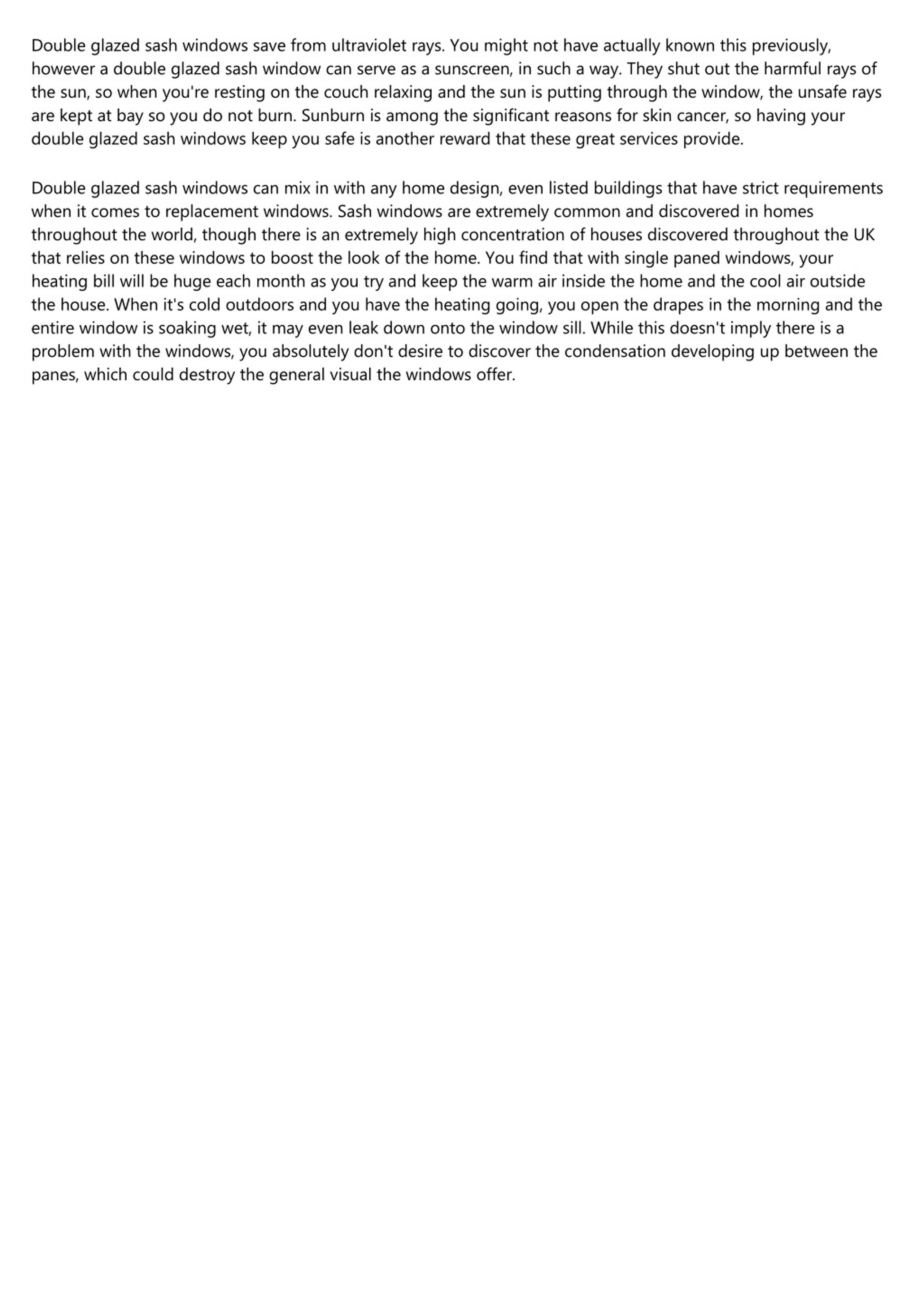 Double glazed sash windows save from ultraviolet rays. You might not have actually known this previously, however a double glazed sash window can serve as a sunscreen, in such a way. They shut out the harmful rays of the sun, so when you're resting on the couch relaxing and the sun is putting through the window, the unsafe rays are kept at bay so you do not burn. Sunburn is among the significant reasons for skin cancer, so having your double glazed sash windows keep you safe is another reward that these great services provide.

Double glazed sash windows can mix in with any home design, even listed buildings that have strict requirements when it comes to replacement windows. Sash windows are extremely common and discovered in homes throughout the world, though there is an extremely high concentration of houses discovered throughout the UK that relies on these windows to boost the look of the home. You find that with single paned windows, your heating bill will be huge each month as you try and keep the warm air inside the home and the cool air outside the house. When it's cold outdoors and you have the heating going, you open the drapes in the morning and the entire window is soaking wet, it may even leak down onto the window sill. While this doesn't imply there is a problem with the windows, you absolutely don't desire to discover the condensation developing up between the panes, which could destroy the general visual the windows offer.